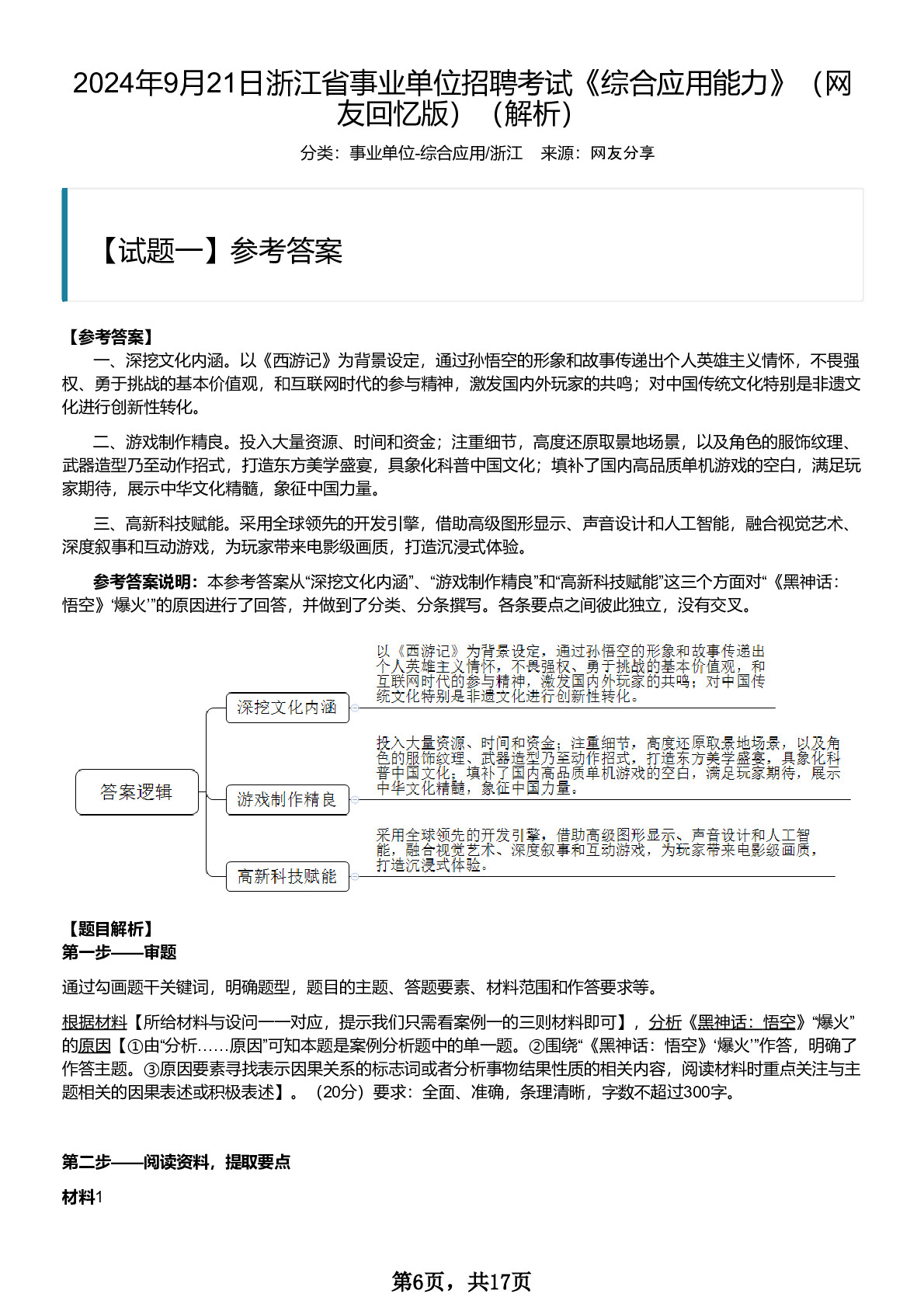 2024年9月21日浙江省事业单位招聘考试《综合应用能力》（网友回忆版）（解析）

分类：事业单位-综合应用/浙江　来源：网友分享

【试题一】参考答案

【参考答案】
一、深挖文化内涵。以《西游记》为背景设定，通过孙悟空的形象和故事传递出个人英雄主义情怀，不畏强权、勇于挑战的基本价值观，和互联网时代的参与精神，激发国内外玩家的共鸣；对中国传统文化特别是非遗文化进行创新性转化。

二、游戏制作精良。投入大量资源、时间和资金；注重细节，高度还原取景地场景，以及角色的服饰纹理、武器造型乃至动作招式，打造东方美学盛宴，具象化科普中国文化；填补了国内高品质单机游戏的空白，满足玩家期待，展示中华文化精髓，象征中国力量。

三、高新科技赋能。采用全球领先的开发引擎，借助高级图形显示、声音设计和人工智能，融合视觉艺术、深度叙事和互动游戏，为玩家带来电影级画质，打造沉浸式体验。

参考答案说明：本参考答案从“深挖文化内涵”、“游戏制作精良”和“高新科技赋能”这三个方面对“《黑神话：悟空》‘爆火’”的原因进行了回答，并做到了分类、分条撰写。各条要点之间彼此独立，没有交叉。

答案逻辑
深挖文化内涵
以《西游记》为背景设定，通过孙悟空的形象和故事传递出个人英雄主义情怀，不畏强权、勇于挑战的基本价值观，和互联网时代的参与精神，激发国内外玩家的共鸣；对中国传统文化特别是非遗文化进行创新性转化。
游戏制作精良
投入大量资源、时间和资金；注重细节，高度还原取景地场景，以及角色的服饰纹理、武器造型乃至动作招式，打造东方美学盛宴，具象化科普中国文化；填补了国内高品质单机游戏的空白，满足玩家期待，展示中华文化精髓，象征中国力量。
高新科技赋能
采用全球领先的开发引擎，借助高级图形显示、声音设计和人工智能，融合视觉艺术、深度叙事和互动游戏，为玩家带来电影级画质，打造沉浸式体验。

【题目解析】
第一步——审题

通过勾画题干关键词，明确题型，题目的主题、答题要素、材料范围和作答要求等。

根据材料【所给材料与设问一一对应，提示我们只需看案例一的三则材料即可】，分析《黑神话：悟空》“爆火”的原因【①由“分析……原因”可知本题是案例分析题中的单一题。②围绕“《黑神话：悟空》‘爆火’”作答，明确了作答主题。③原因要素寻找表示因果关系的标志词或者分析事物结果性质的相关内容，阅读材料时重点关注与主题相关的因果表述或积极表述】。（20分）要求：全面、准确，条理清晰，字数不超过300字。

第二步——阅读资料，提取要点

材料1

第6页，共17页